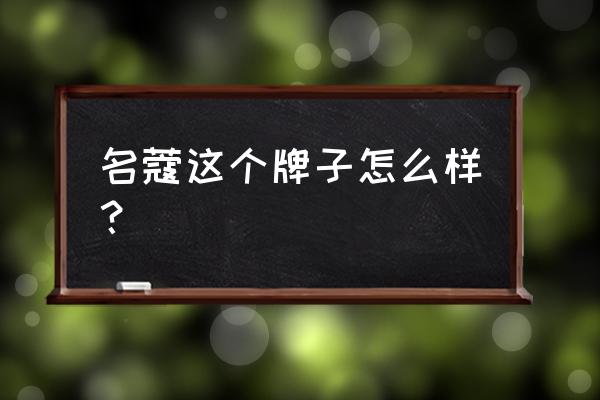 名蔻这个牌子怎么样？